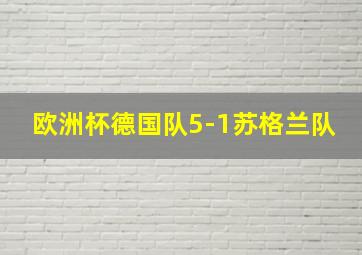 欧洲杯德国队5-1苏格兰队